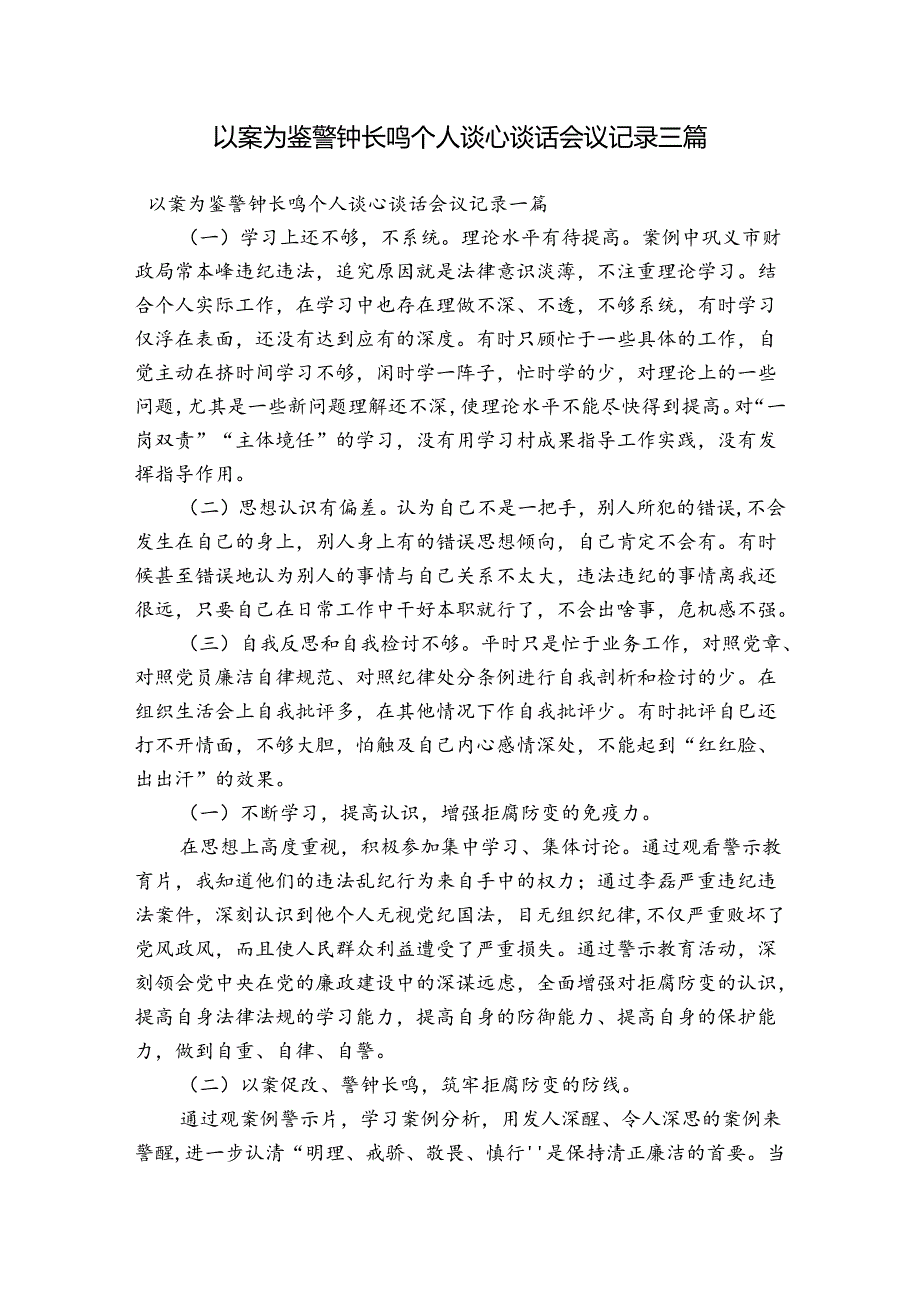 以案为鉴警钟长鸣个人谈心谈话会议记录三篇

以案为鉴警钟长鸣个人谈心谈话会议记录一篇

（一）学习上还不够，不系统。理论水平有待提高。案例中巩义市财政局常本峰违纪违法，追究原因就是法律意识淡薄，不注重理论学习。结合个人实际工作，在学习中也存在理做不深、不透，不够系统，有时学习仅浮在表面，还没有达到应有的深度。有时只顾忙于一些具体的工作，自觉主动在挤时间学习不够，闲时学一阵子，忙时学的少，对理论上的一些问题，尤其是一些新问题理解还不深，使理论水平不能尽快得到提高。对“一岗双责”“主体境任”的学习，没有用学习村成果指导工作实践，没有发挥指导作用。

（二）思想认识有偏差。认为自己不是一把手，别人所犯的错误，不会发生在自己的身上，别人身上有的错误思想倾向，自己肯定不会有。有时候甚至错误地认为别人的事情与自己关系不太大，违法违纪的事情离我还很远，只要自己在日常工作中干好本职就行了，不会出啥事，危机感不强。

（三）自我反思和自我检讨不够。平时只是忙于业务工作，对照党章、对照党员廉洁自律规范、对照纪律处分条例进行自我剖析和检讨的少。在组织生活会上自我批评多，在其他情况下作自我批评少。有时批评自己还打不开情面，不够大胆，怕触及自己内心感情深处，不能起到“红红脸、出出汗”的效果。

（一）不断学习，提高认识，增强拒腐防变的免疫力。

在思想上高度重视，积极参加集中学习、集体讨论。通过观看警示教育片，我知道他们的违法乱纪行为来自手中的权力；通过李磊严重违纪违法案件，深刻认识到他个人无视党纪国法，目无组织纪律，不仅严重败坏了党风政风，而且使人民群众利益遭受了严重损失。通过警示教育活动，深刻领会党中央在党的廉政建设中的深谋远虑，全面增强对拒腐防变的认识，提高自身法律法规的学习能力，提高自身的防御能力、提高自身的保护能力，做到自重、自律、自警。

（二）以案促改、警钟长鸣，筑牢拒腐防变的防线。

通过观案例警示片，学习案例分析，用发人深醒、令人深思的案例来警醒，进一步认清“明理、戒骄、敬畏、慎行''是保持清正廉洁的首要。当